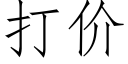 打价